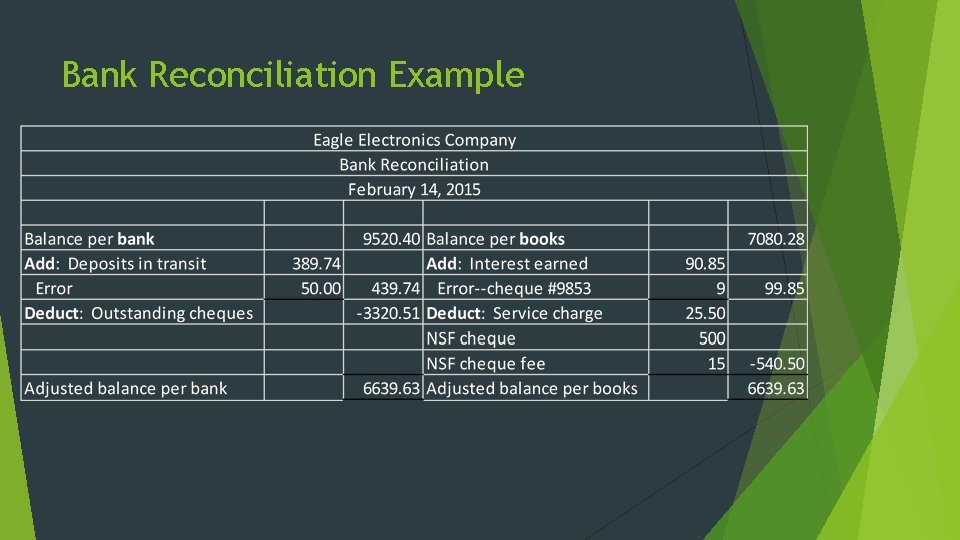 Bank Reconciliation Example

| Eagle Electronics Company | | | | | |
|---|---|---|---|---|---|
| Bank Reconciliation | | | | | |
| February 14, 2015 | | | | | |
| | | | | | |
| Balance per **bank** | | 9520.40 | Balance per **books** | | 7080.28 |
| **Add**: Deposits in transit | 389.74 | | **Add**: Interest earned | 90.85 | |
| Error | 50.00 | 439.74 | Error--cheque #9853 | 9 | 99.85 |
| **Deduct**: Outstanding cheques | | -3320.51 | **Deduct**: Service charge | 25.50 | |
| | | | NSF cheque | 500 | |
| | | | NSF cheque fee | 15 | -540.50 |
| Adjusted balance per bank | | 6639.63 | Adjusted balance per books | | 6639.63 |